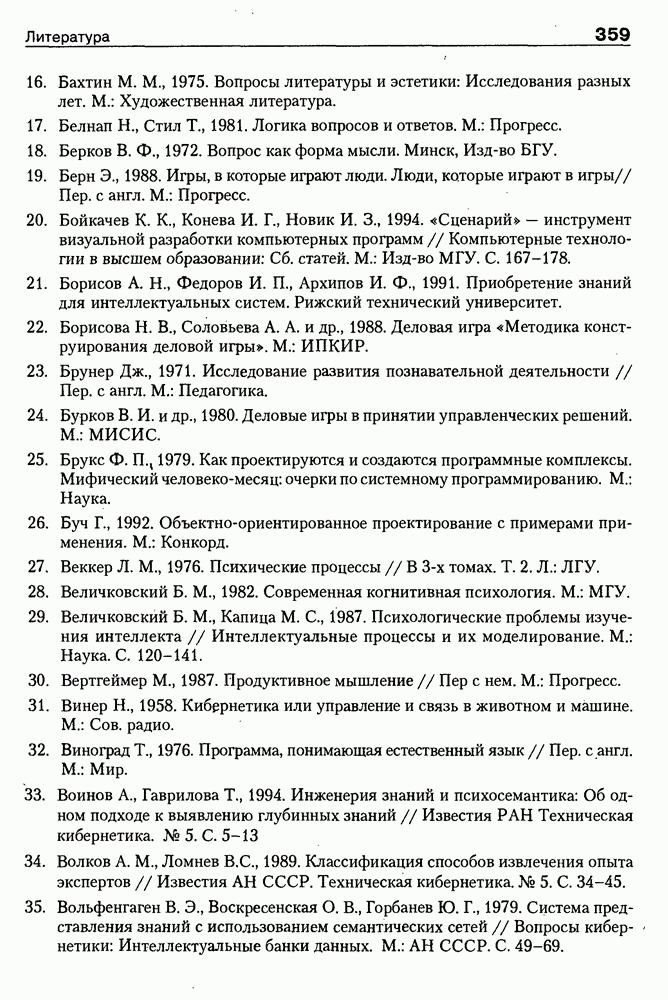 Литература 359

16. Бахтин М. М., 1975. Вопросы литературы и эстетики: Исследования разных лет. М.: Художественная литература.

17. Белнап Н., Стил Т., 1981. Логика вопросов и ответов. М.: Прогресс.

18. Берков В. Ф., 1972. Вопрос как форма мысли. Минск, Изд-во БГУ.

19. Берн Э., 1988. Игры, в которые играют люди. Люди, которые играют в игры// Пер. с англ. М.: Прогресс.

20. Бойкачев К. К., Конева И. Г., Новик И. З., 1994. «Сценарий» — инструмент визуальной разработки компьютерных программ // Компьютерные технологии в высшем образовании: Сб. статей. М.: Изд-во МГУ. С. 167–178.

21. Борисов А. Н., Федоров И. П., Архипов И. Ф., 1991. Приобретение знаний для интеллектуальных систем. Рижский технический университет.

22. Борисова Н. В., Соловьева А. А. и др., 1988. Деловая игра «Методика конструирования деловой игры». М.: ИПКИР.

23. Брунер Дж., 1971. Исследование развития познавательной деятельности // Пер. с англ. М.: Педагогика.

24. Бурков В. И. и др., 1980. Деловые игры в принятии управленческих решений. М.: МИСИС.

25. Брукс Ф. П., 1979. Как проектируются и создаются программные комплексы. Мифический человеко-месяц: очерки по системному программированию. М.: Наука.

26. Буч Г., 1992. Объектно-ориентированное проектирование с примерами применения. М.: Конкорд.

27. Веккер Л. М., 1976. Психические процессы // В 3-х томах. Т. 2. Л.: ЛГУ.

28. Величковский Б. М., 1982. Современная когнитивная психология. М.: МГУ.

29. Величковский Б. М., Капица М. С., 1987. Психологические проблемы изучения интеллекта // Интеллектуальные процессы и их моделирование. М.: Наука. С. 120–141.

30. Вертгеймер М., 1987. Продуктивное мышление // Пер с нем. М.: Прогресс.

31. Винер Н., 1958. Кибернетика или управление и связь в животном и машине. М.: Сов. радио.

32. Виноград Т., 1976. Программа, понимающая естественный язык // Пер. с англ. М.: Мир.

33. Воинов А., Гаврилова Т., 1994. Инженерия знаний и психосемантика: Об одном подходе к выявлению глубинных знаний // Известия РАН Техническая кибернетика. № 5. С. 5–13

34. Волков А. М., Ломнев В.С., 1989. Классификация способов извлечения опыта экспертов // Известия АН СССР. Техническая кибернетика. № 5. С. 34–45.

35. Вольфенгаген В. Э., Воскресенская О. В., Горбанев Ю. Г., 1979. Система представления знаний с использованием семантических сетей // Вопросы кибернетики: Интеллектуальные банки данных. М.: АН СССР. С. 49–69.